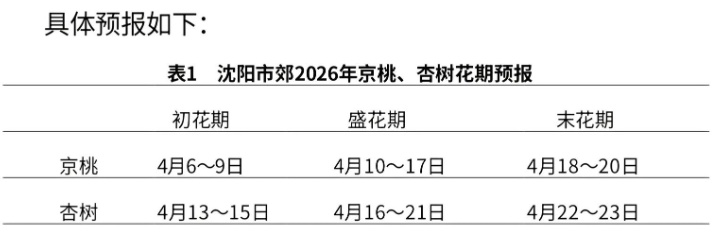 具体预报如下：

表1　沈阳市郊2026年京桃、杏树花期预报

| | 初花期 | 盛花期 | 末花期 |
|---|---|---|---|
| 京桃 | 4月6～9日 | 4月10～17日 | 4月18～20日 |
| 杏树 | 4月13～15日 | 4月16～21日 | 4月22～23日 |